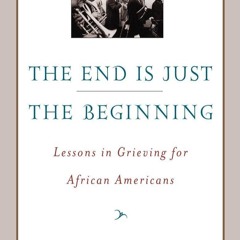 THE END IS JUST

THE BEGINNING

Lessons in Grieving for African Americans